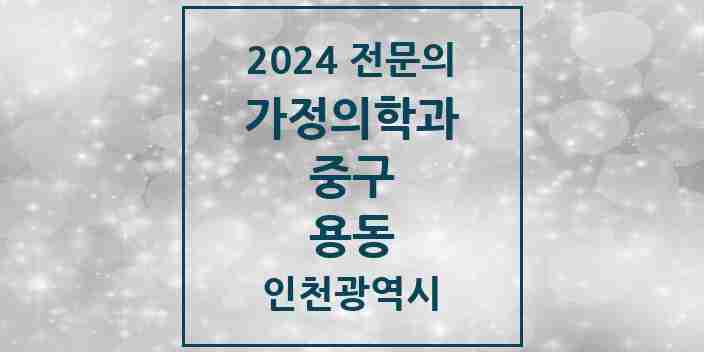 2024 전문의
가정의학과
중구
용동
인천광역시